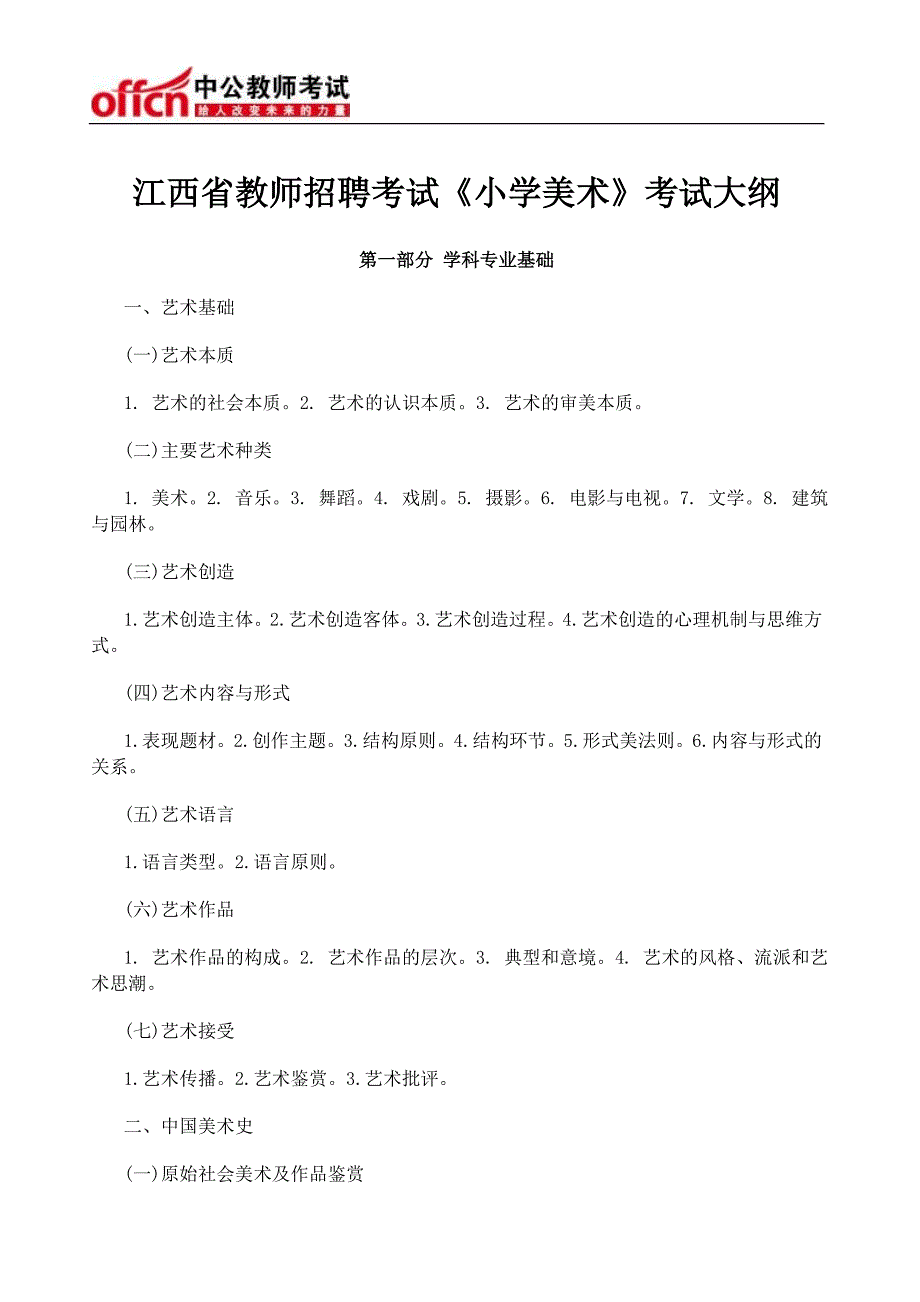 offcn 中公教师考试
给人改变未来的力量

江西省教师招聘考试《小学美术》考试大纲

第一部分 学科专业基础

一、艺术基础

(一)艺术本质

1. 艺术的社会本质。2. 艺术的认识本质。3. 艺术的审美本质。

(二)主要艺术种类

1. 美术。2. 音乐。3. 舞蹈。4. 戏剧。5. 摄影。6. 电影与电视。7. 文学。8. 建筑与园林。

(三)艺术创造

1.艺术创造主体。2.艺术创造客体。3.艺术创造过程。4.艺术创造的心理机制与思维方式。

(四)艺术内容与形式

1.表现题材。2.创作主题。3.结构原则。4.结构环节。5.形式美法则。6.内容与形式的关系。

(五)艺术语言

1.语言类型。2.语言原则。

(六)艺术作品

1. 艺术作品的构成。2. 艺术作品的层次。3. 典型和意境。4. 艺术的风格、流派和艺术思潮。

(七)艺术接受

1.艺术传播。2.艺术鉴赏。3.艺术批评。

二、中国美术史

(一)原始社会美术及作品鉴赏